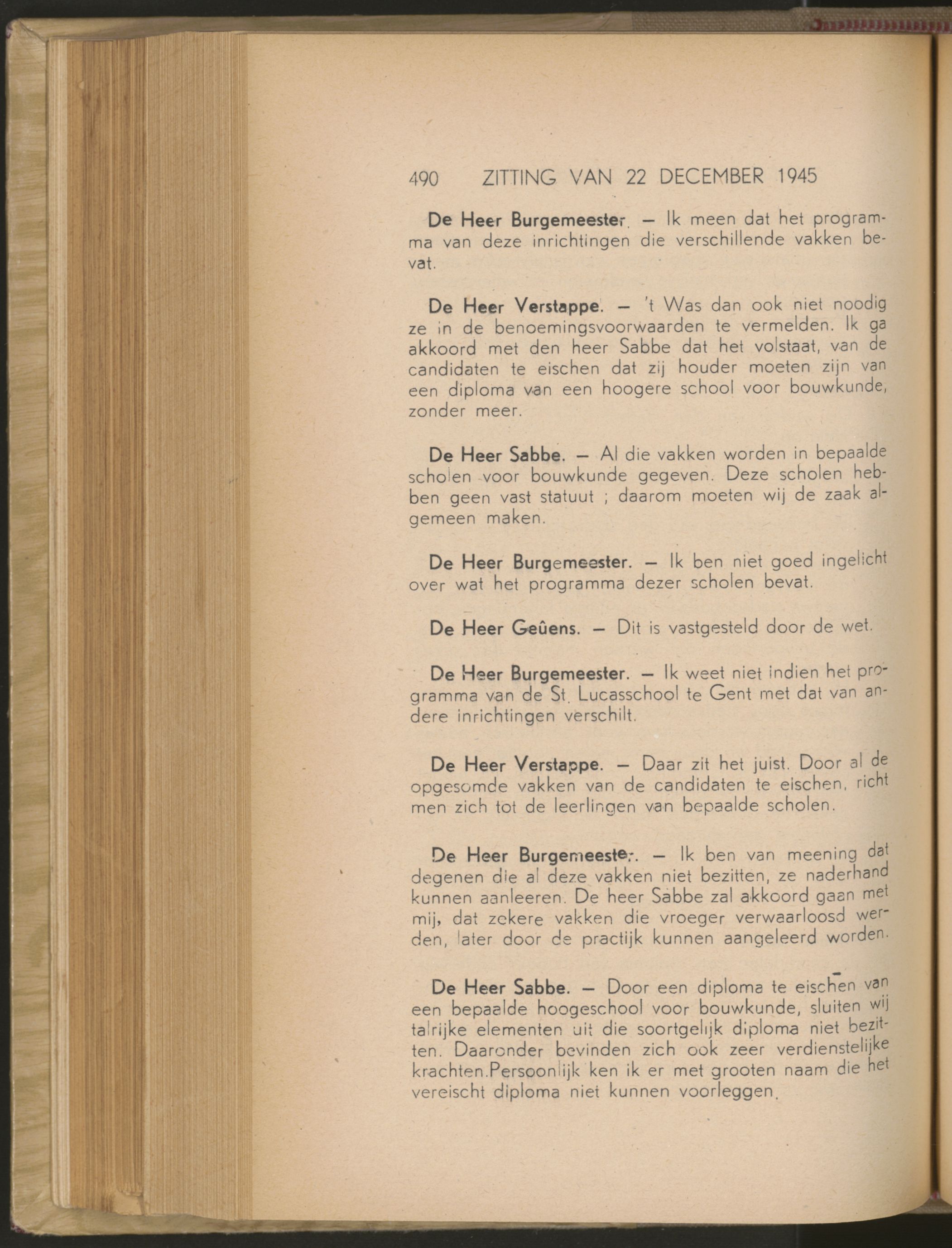 490 ZITTING VAN 22 DECEMBER 1945

De Heer Burgemeester. — Ik meen dat het programma van deze inrichtingen die verschillende vakken bevat.

De Heer Verstappe. — 't Was dan ook niet noodig ze in de benoemingsvoorwaarden te vermelden. Ik ga akkoord met den heer Sabbe dat het volstaat, van de candidaten te eischen dat zij houder moeten zijn van een diploma van een hoogere school voor bouwkunde, zonder meer.

De Heer Sabbe. — Al die vakken worden in bepaalde scholen voor bouwkunde gegeven. Deze scholen hebben geen vast statuut ; daarom moeten wij de zaak algemeen maken.

De Heer Burgemeester. — Ik ben niet goed ingelicht over wat het programma dezer scholen bevat.

De Heer Geûens. — Dit is vastgesteld door de wet.

De Heer Burgemeester. — Ik weet niet indien het programma van de St. Lucasschool te Gent met dat van andere inrichtingen verschilt.

De Heer Verstappe. — Daar zit het juist. Door al de opgesomde vakken van de candidaten te eischen, richt men zich tot de leerlingen van bepaalde scholen.

De Heer Burgemeester. — Ik ben van meening dat degenen die al deze vakken niet bezitten, ze naderhand kunnen aanleeren. De heer Sabbe zal akkoord gaan met mij, dat zekere vakken die vroeger verwaarloosd werden, later door de practijk kunnen aangeleerd worden.

De Heer Sabbe. — Door een diploma te eischen van een bepaalde hoogeschool voor bouwkunde, sluiten wij talrijke elementen uit die soortgelijk diploma niet bezitten. Daaronder bevinden zich ook zeer verdienstelijke krachten.Persoonlijk ken ik er met grooten naam die het vereischt diploma niet kunnen voorleggen.